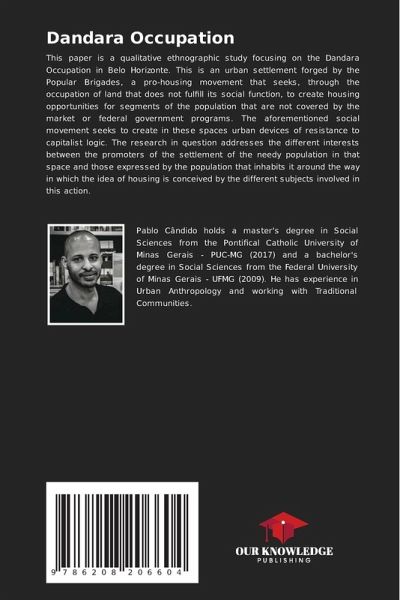 Dandara Occupation

This paper is a qualitative ethnographic study focusing on the Dandara Occupation in Belo Horizonte. This is an urban settlement forged by the Popular Brigades, a pro-housing movement that seeks, through the occupation of land that does not fulfill its social function, to create housing opportunities for segments of the population that are not covered by the market or federal government programs. The aforementioned social movement seeks to create in these spaces urban devices of resistance to capitalist logic. The research in question addresses the different interests between the promoters of the settlement of the needy population in that space and those expressed by the population that inhabits it around the way in which the idea of housing is conceived by the different subjects involved in this action.

Pablo Cândido holds a master's degree in Social Sciences from the Pontifical Catholic University of Minas Gerais - PUC-MG (2017) and a bachelor's degree in Social Sciences from the Federal University of Minas Gerais - UFMG (2009). He has experience in Urban Anthropology and working with Traditional Communities.

9 786208 206604

OUR KNOWLEDGE
PUBLISHING